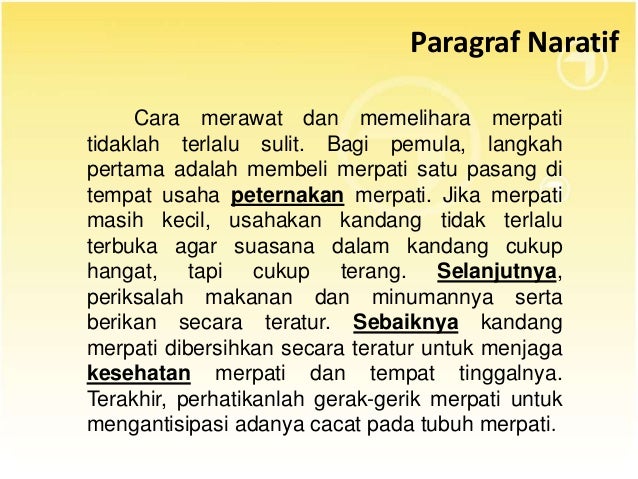 Paragraf Naratif

Cara merawat dan memelihara merpati tidaklah terlalu sulit. Bagi pemula, langkah pertama adalah membeli merpati satu pasang di tempat usaha peternakan merpati. Jika merpati masih kecil, usahakan kandang tidak terlalu terbuka agar suasana dalam kandang cukup hangat, tapi cukup terang. Selanjutnya, periksalah makanan dan minumannya serta berikan secara teratur. Sebaiknya kandang merpati dibersihkan secara teratur untuk menjaga kesehatan merpati dan tempat tinggalnya. Terakhir, perhatikanlah gerak-gerik merpati untuk mengantisipasi adanya cacat pada tubuh merpati.